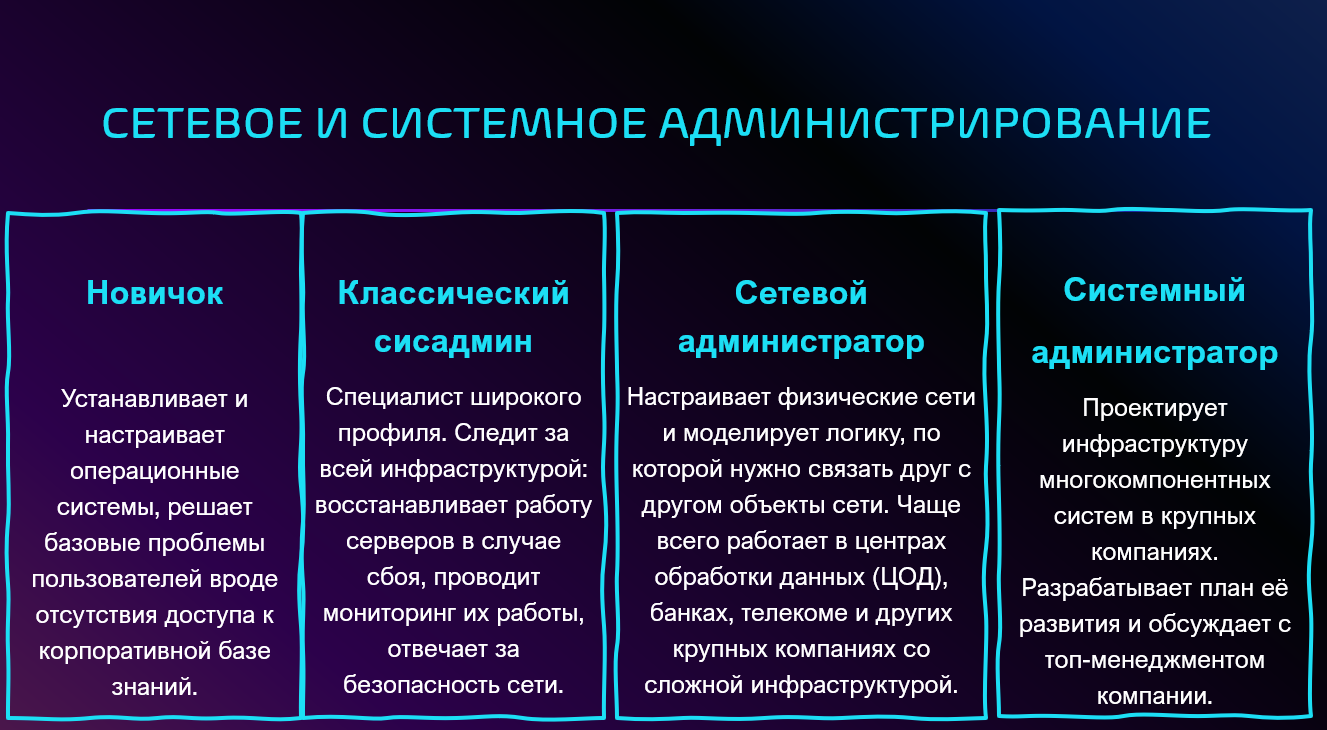 СЕТЕВОЕ И СИСТЕМНОЕ АДМИНИСТРИРОВАНИЕ

Новичок

Устанавливает и настраивает операционные системы, решает базовые проблемы пользователей вроде отсутствия доступа к корпоративной базе знаний.

Классический сисадмин

Специалист широкого профиля. Следит за всей инфраструктурой: восстанавливает работу серверов в случае сбоя, проводит мониторинг их работы, отвечает за безопасность сети.

Сетевой администратор

Настраивает физические сети и моделирует логику, по которой нужно связать друг с другом объекты сети. Чаще всего работает в центрах обработки данных (ЦОД), банках, телекоме и других крупных компаниях со сложной инфраструктурой.

Системный администратор

Проектирует инфраструктуру многокомпонентных систем в крупных компаниях. Разрабатывает план её развития и обсуждает с топ-менеджментом компании.